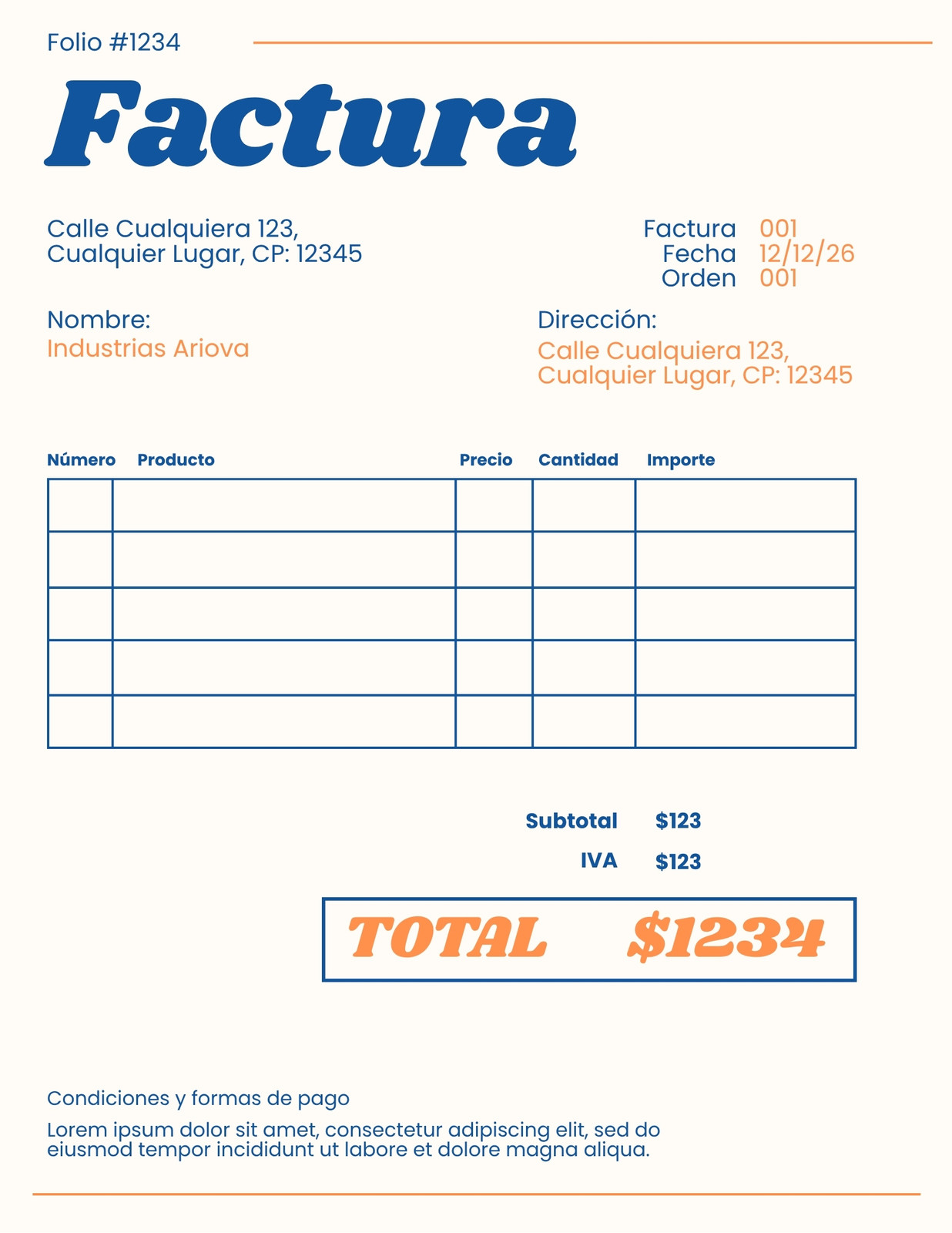 Folio #1234

Factura

Calle Cualquiera 123,
Cualquier Lugar, CP: 12345

Factura 001
Fecha 12/12/26
Orden 001

Nombre:
Industrias Ariova

Dirección:
Calle Cualquiera 123,
Cualquier Lugar, CP: 12345

| Número | Producto | Precio | Cantidad | Importe |
|---|---|---|---|---|
| | | | | |
| | | | | |
| | | | | |
| | | | | |
| | | | | |

Subtotal $123
IVA $123

TOTAL $1234

Condiciones y formas de pago

Lorem ipsum dolor sit amet, consectetur adipiscing elit, sed do eiusmod tempor incididunt ut labore et dolore magna aliqua.